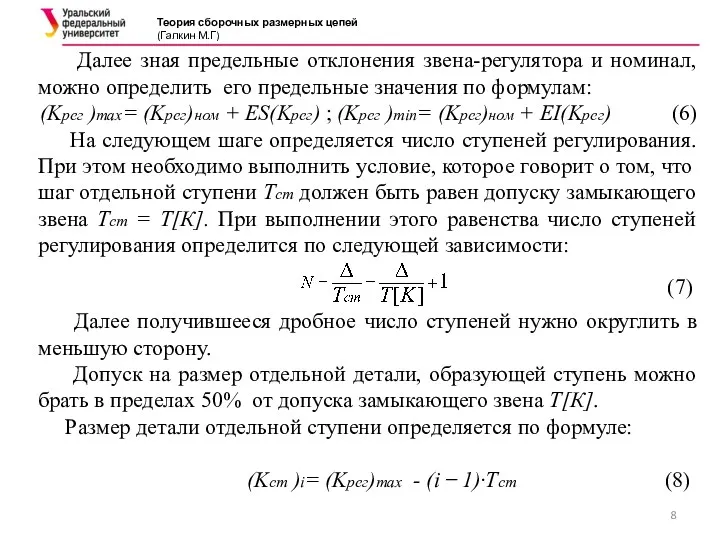 Уральский федеральный университет

Теория сборочных размерных цепей (Галкин М.Г)

Далее зная предельные отклонения звена-регулятора и номинал, можно определить его предельные значения по формулам:
$(K_{рег})_{max} = (K_{рег})_{ном} + ES(K_{рег})$ ; $(K_{рег})_{min} = (K_{рег})_{ном} + EI(K_{рег})$ (6)

На следующем шаге определяется число ступеней регулирования. При этом необходимо выполнить условие, которое говорит о том, что шаг отдельной ступени $T_{ст}$ должен быть равен допуску замыкающего звена $T_{ст} = T[K]$. При выполнении этого равенства число ступеней регулирования определится по следующей зависимости:

$N - \frac{\Delta}{T_{ст}} - \frac{\Delta}{T[K]} + 1$ (7)

Далее получившееся дробное число ступеней нужно округлить в меньшую сторону.

Допуск на размер отдельной детали, образующей ступень можно брать в пределах 50% от допуска замыкающего звена $T[K]$.

Размер детали отдельной ступени определяется по формуле:

$(K_{ст})_i = (K_{рег})_{max} - (i - 1) \cdot T_{ст}$ (8)

8